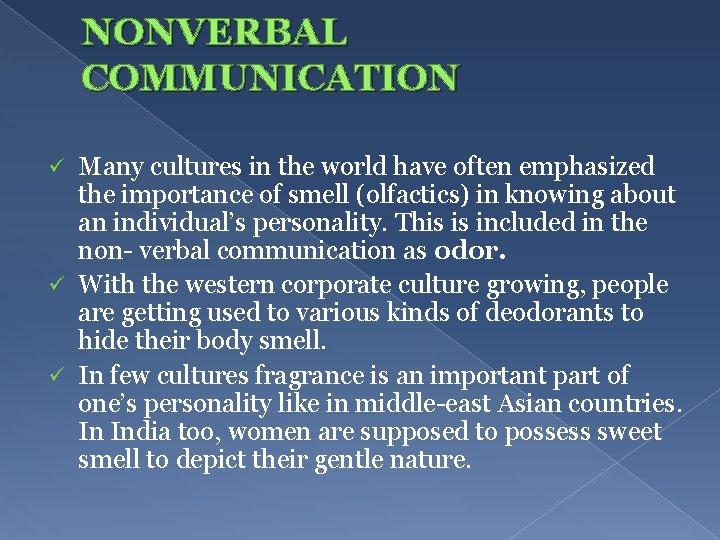 NONVERBAL COMMUNICATION

✓ Many cultures in the world have often emphasized the importance of smell (olfactics) in knowing about an individual's personality. This is included in the non- verbal communication as odor.

✓ With the western corporate culture growing, people are getting used to various kinds of deodorants to hide their body smell.

✓ In few cultures fragrance is an important part of one's personality like in middle-east Asian countries. In India too, women are supposed to possess sweet smell to depict their gentle nature.